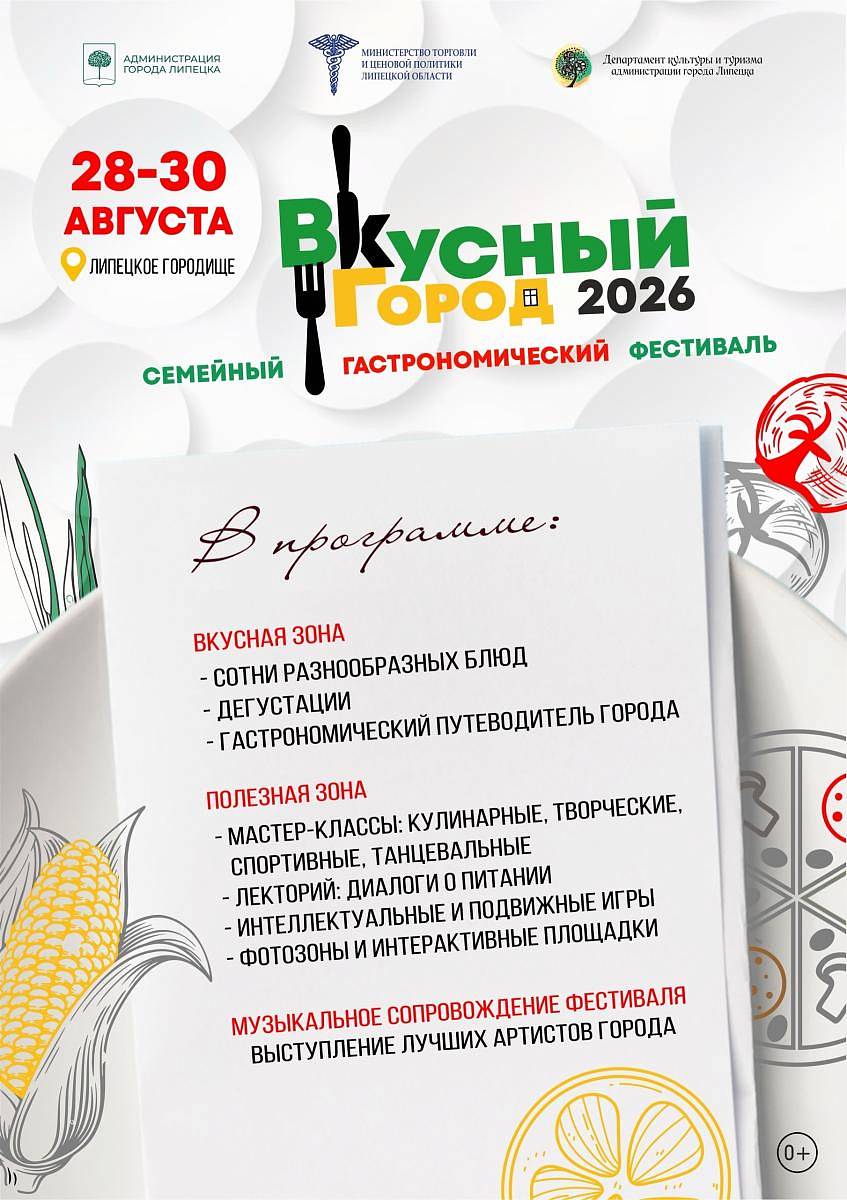 АДМИНИСТРАЦИЯ ГОРОДА ЛИПЕЦКА

МИНИСТЕРСТВО ТОРГОВЛИ И ЦЕНОВОЙ ПОЛИТИКИ ЛИПЕЦКОЙ ОБЛАСТИ

Департамент культуры и туризма администрации города Липецка

28-30 АВГУСТА

ЛИПЕЦКОЕ ГОРОДИЩЕ

ВКУСНЫЙ ГОРОД 2026

СЕМЕЙНЫЙ ГАСТРОНОМИЧЕСКИЙ ФЕСТИВАЛЬ

В программе:

ВКУСНАЯ ЗОНА
- СОТНИ РАЗНООБРАЗНЫХ БЛЮД
- ДЕГУСТАЦИИ
- ГАСТРОНОМИЧЕСКИЙ ПУТЕВОДИТЕЛЬ ГОРОДА

ПОЛЕЗНАЯ ЗОНА
- МАСТЕР-КЛАССЫ: КУЛИНАРНЫЕ, ТВОРЧЕСКИЕ, СПОРТИВНЫЕ, ТАНЦЕВАЛЬНЫЕ
- ЛЕКТОРИЙ: ДИАЛОГИ О ПИТАНИИ
- ИНТЕЛЛЕКТУАЛЬНЫЕ И ПОДВИЖНЫЕ ИГРЫ
- ФОТОЗОНЫ И ИНТЕРАКТИВНЫЕ ПЛОЩАДКИ

МУЗЫКАЛЬНОЕ СОПРОВОЖДЕНИЕ ФЕСТИВАЛЯ
ВЫСТУПЛЕНИЕ ЛУЧШИХ АРТИСТОВ ГОРОДА

0+